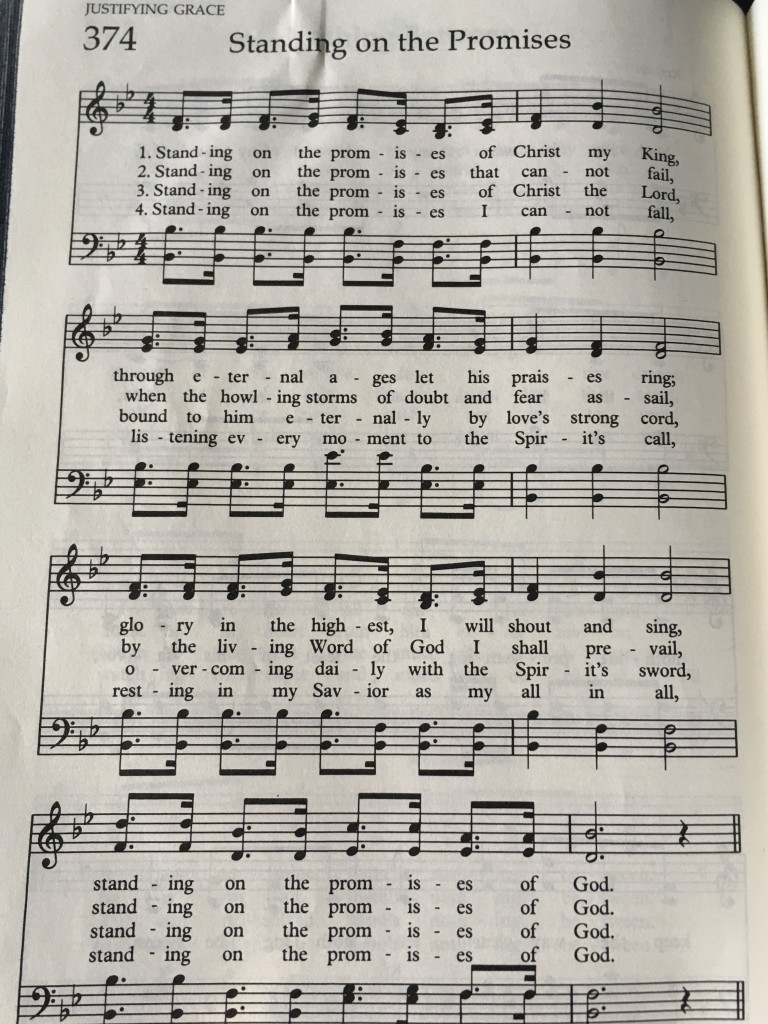 JUSTIFYING GRACE

374 Standing on the Promises

1. Stand - ing on the prom - is - es of Christ my King,
2. Stand - ing on the prom - is - es that can - not fail,
3. Stand - ing on the prom - is - es of Christ the Lord,
4. Stand - ing on the prom - is - es I can - not fall,

through e - ter - nal a - ges let his prais - es ring;
when the howl - ing storms of doubt and fear as - sail,
bound to him e - ter - nal - ly by love's strong cord,
lis - tening ev - ery mo - ment to the Spir - it's call,

glo - ry in the high - est, I will shout and sing,
by the liv - ing Word of God I shall pre - vail,
o - ver - com - ing dai - ly with the Spir - it's sword,
rest - ing in my Sav - ior as my all in all,

stand - ing on the prom - is - es of God.
stand - ing on the prom - is - es of God.
stand - ing on the prom - is - es of God.
stand - ing on the prom - is - es of God.